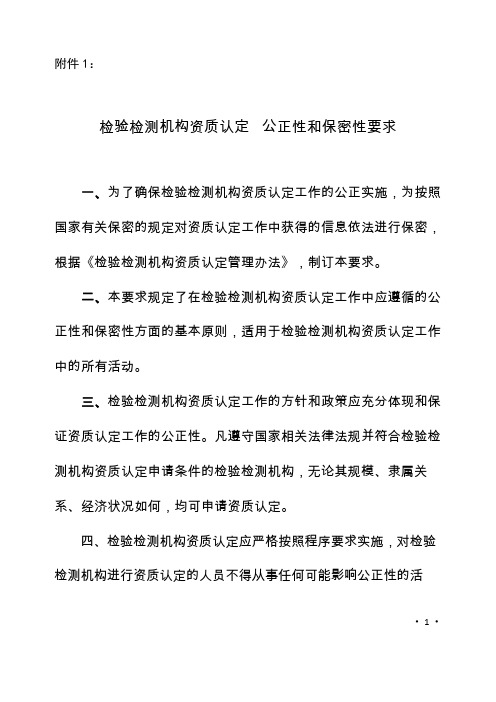 附件 1：

检验检测机构资质认定 公正性和保密性要求

一、为了确保检验检测机构资质认定工作的公正实施，为按照国家有关保密的规定对资质认定工作中获得的信息依法进行保密，根据《检验检测机构资质认定管理办法》，制订本要求。

二、本要求规定了在检验检测机构资质认定工作中应遵循的公正性和保密性方面的基本原则，适用于检验检测机构资质认定工作中的所有活动。

三、检验检测机构资质认定工作的方针和政策应充分体现和保证资质认定工作的公正性。凡遵守国家相关法律法规并符合检验检测机构资质认定申请条件的检验检测机构，无论其规模、隶属关系、经济状况如何，均可申请资质认定。

四、检验检测机构资质认定应严格按照程序要求实施，对检验检测机构进行资质认定的人员不得从事任何可能影响公正性的活

· 1 ·